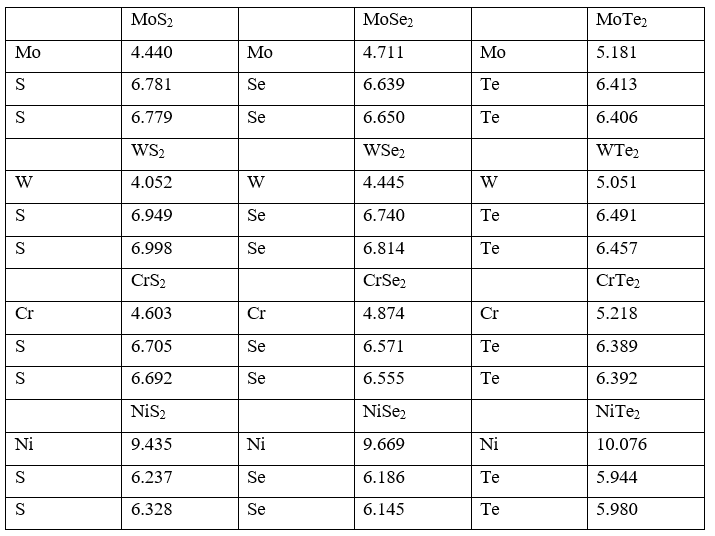 |  | $MoS_2$ |  | $MoSe_2$ |  | $MoTe_2$ |
|---|---|---|---|---|---|
| Mo | 4.440 | Mo | 4.711 | Mo | 5.181 |
| S | 6.781 | Se | 6.639 | Te | 6.413 |
| S | 6.779 | Se | 6.650 | Te | 6.406 |
|  | $WS_2$ |  | $WSe_2$ |  | $WTe_2$ |
| W | 4.052 | W | 4.445 | W | 5.051 |
| S | 6.949 | Se | 6.740 | Te | 6.491 |
| S | 6.998 | Se | 6.814 | Te | 6.457 |
|  | $CrS_2$ |  | $CrSe_2$ |  | $CrTe_2$ |
| Cr | 4.603 | Cr | 4.874 | Cr | 5.218 |
| S | 6.705 | Se | 6.571 | Te | 6.389 |
| S | 6.692 | Se | 6.555 | Te | 6.392 |
|  | $NiS_2$ |  | $NiSe_2$ |  | $NiTe_2$ |
| Ni | 9.435 | Ni | 9.669 | Ni | 10.076 |
| S | 6.237 | Se | 6.186 | Te | 5.944 |
| S | 6.328 | Se | 6.145 | Te | 5.980 |